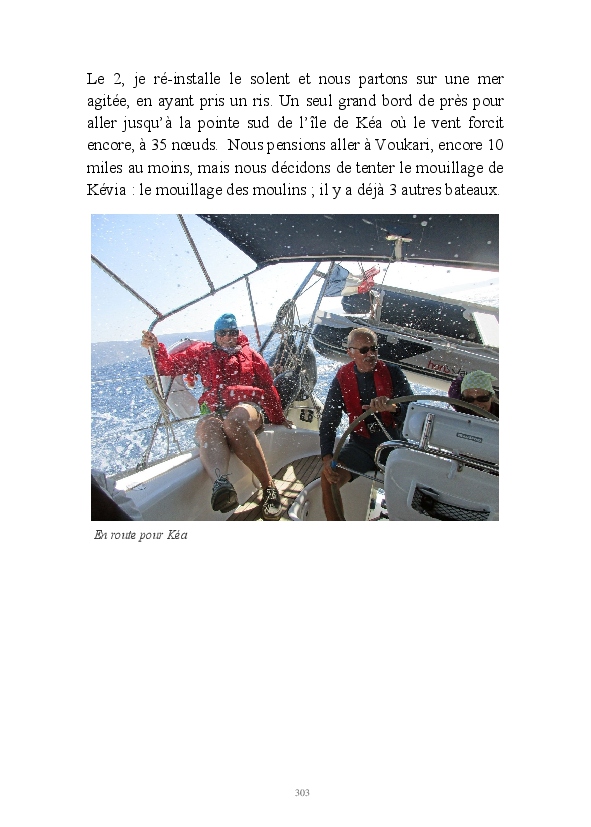 Le 2, je ré-installe le solent et nous partons sur une mer agitée, en ayant pris un ris. Un seul grand bord de près pour aller jusqu'à la pointe sud de l'île de Kéa où le vent forcit encore, à 35 nœuds. Nous pensions aller à Voukari, encore 10 miles au moins, mais nous décidons de tenter le mouillage de Kévia : le mouillage des moulins ; il y a déjà 3 autres bateaux.

En route pour Kéa

303